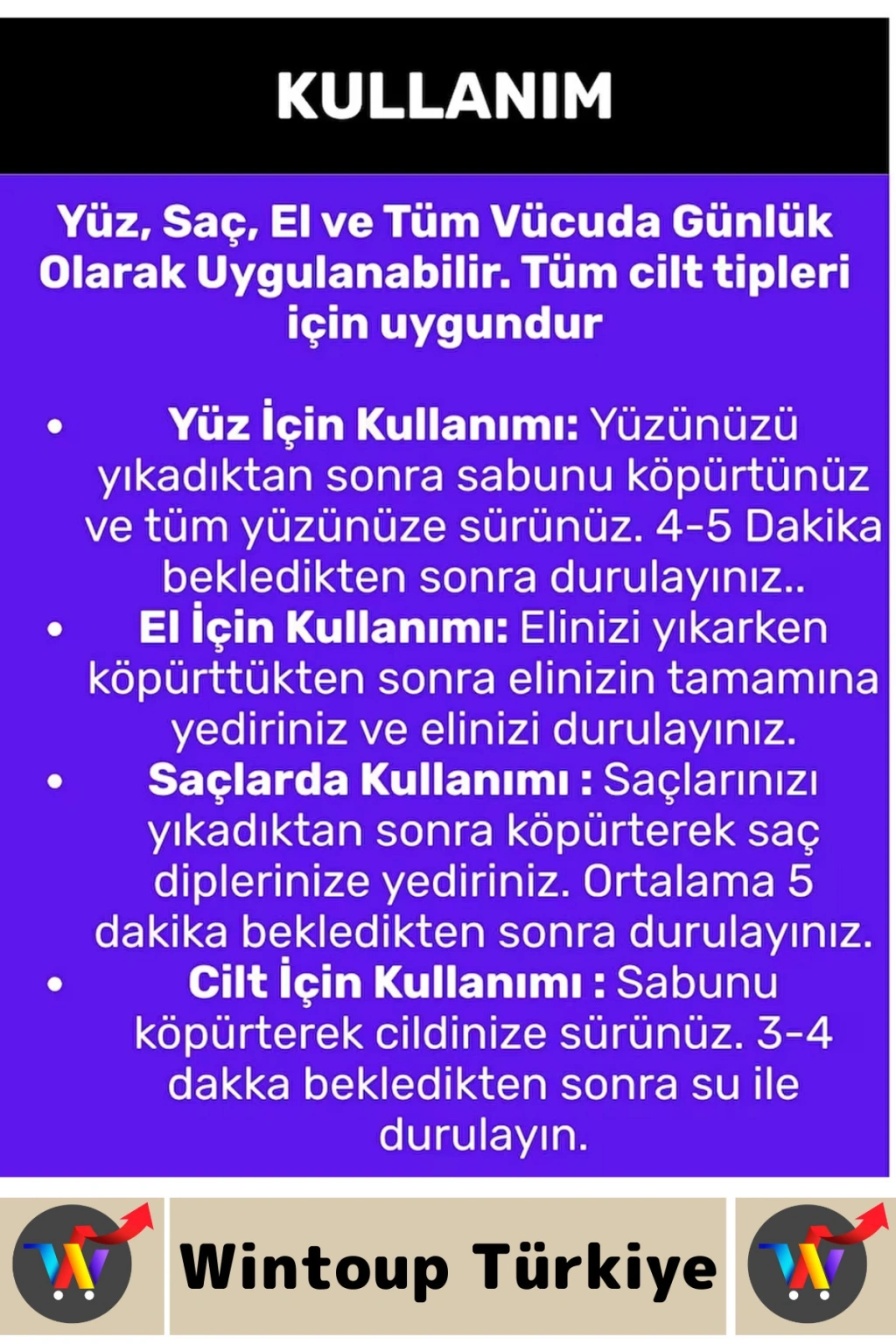 KULLANIM

Yüz, Saç, El ve Tüm Vücuda Günlük Olarak Uygulanabilir. Tüm cilt tipleri için uygundur

• Yüz İçin Kullanımı: Yüzünüzü yıkadıktan sonra sabunu köpürtünüz ve tüm yüzünüze sürünüz. 4-5 Dakika bekledikten sonra durulayınız..
• El İçin Kullanımı: Elinizi yıkarken köpürttükten sonra elinizin tamamına yediriniz ve elinizi durulayınız.
• Saçlarda Kullanımı : Saçlarınızı yıkadıktan sonra köpürterek saç diplerinize yediriniz. Ortalama 5 dakika bekledikten sonra durulayınız.
• Cilt İçin Kullanımı : Sabunu köpürterek cildinize sürünüz. 3-4 dakka bekledikten sonra su ile durulayın.

Wintoup Türkiye